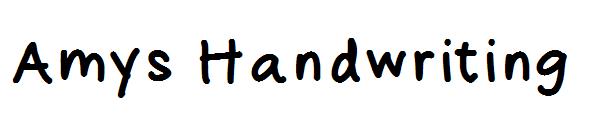 Amys Handwriting